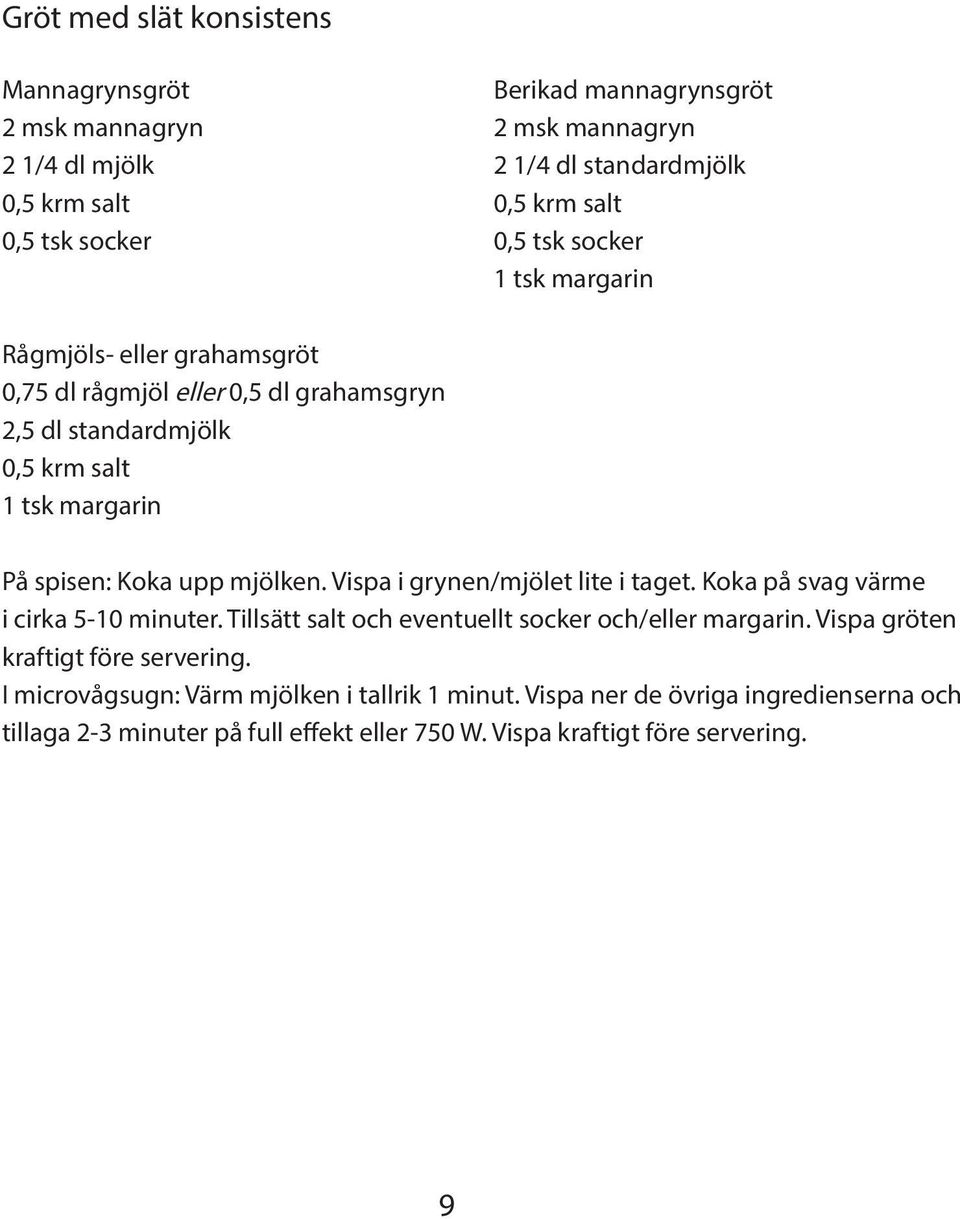 Gröt med slät konsistens

Mannagrynsgröt
2 msk mannagryn
2 1/4 dl mjölk
0,5 krm salt
0,5 tsk socker

Berikad mannagrynsgröt
2 msk mannagryn
2 1/4 dl standardmjölk
0,5 krm salt
0,5 tsk socker
1 tsk margarin

Rågmjöls- eller grahamsgröt
0,75 dl rågmjöl eller 0,5 dl grahamsgryn
2,5 dl standardmjölk
0,5 krm salt
1 tsk margarin

På spisen: Koka upp mjölken. Vispa i grynen/mjölet lite i taget. Koka på svag värme i cirka 5-10 minuter. Tillsätt salt och eventuellt socker och/eller margarin. Vispa gröten kraftigt före servering.
I microvågsugn: Värm mjölken i tallrik 1 minut. Vispa ner de övriga ingredienserna och tillaga 2-3 minuter på full effekt eller 750 W. Vispa kraftigt före servering.

9